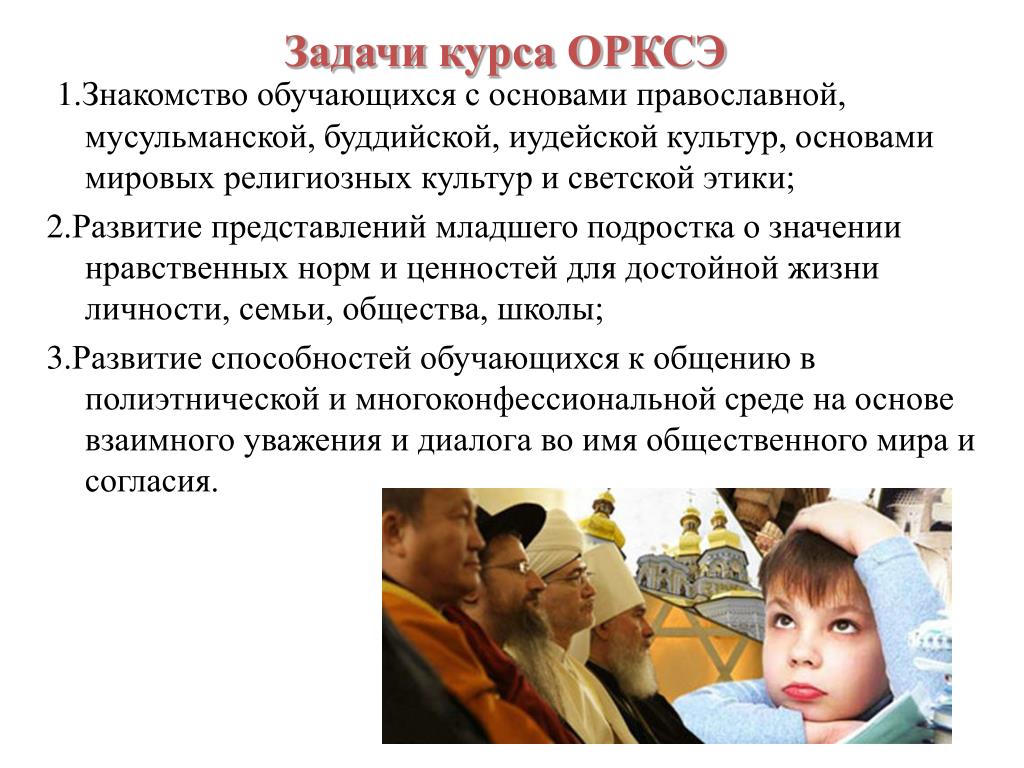 Задачи курса ОРКСЭ

1.Знакомство обучающихся с основами православной, мусульманской, буддийской, иудейской культур, основами мировых религиозных культур и светской этики;

2.Развитие представлений младшего подростка о значении нравственных норм и ценностей для достойной жизни личности, семьи, общества, школы;

3.Развитие способностей обучающихся к общению в полиэтнической и многоконфессиональной среде на основе взаимного уважения и диалога во имя общественного мира и согласия.